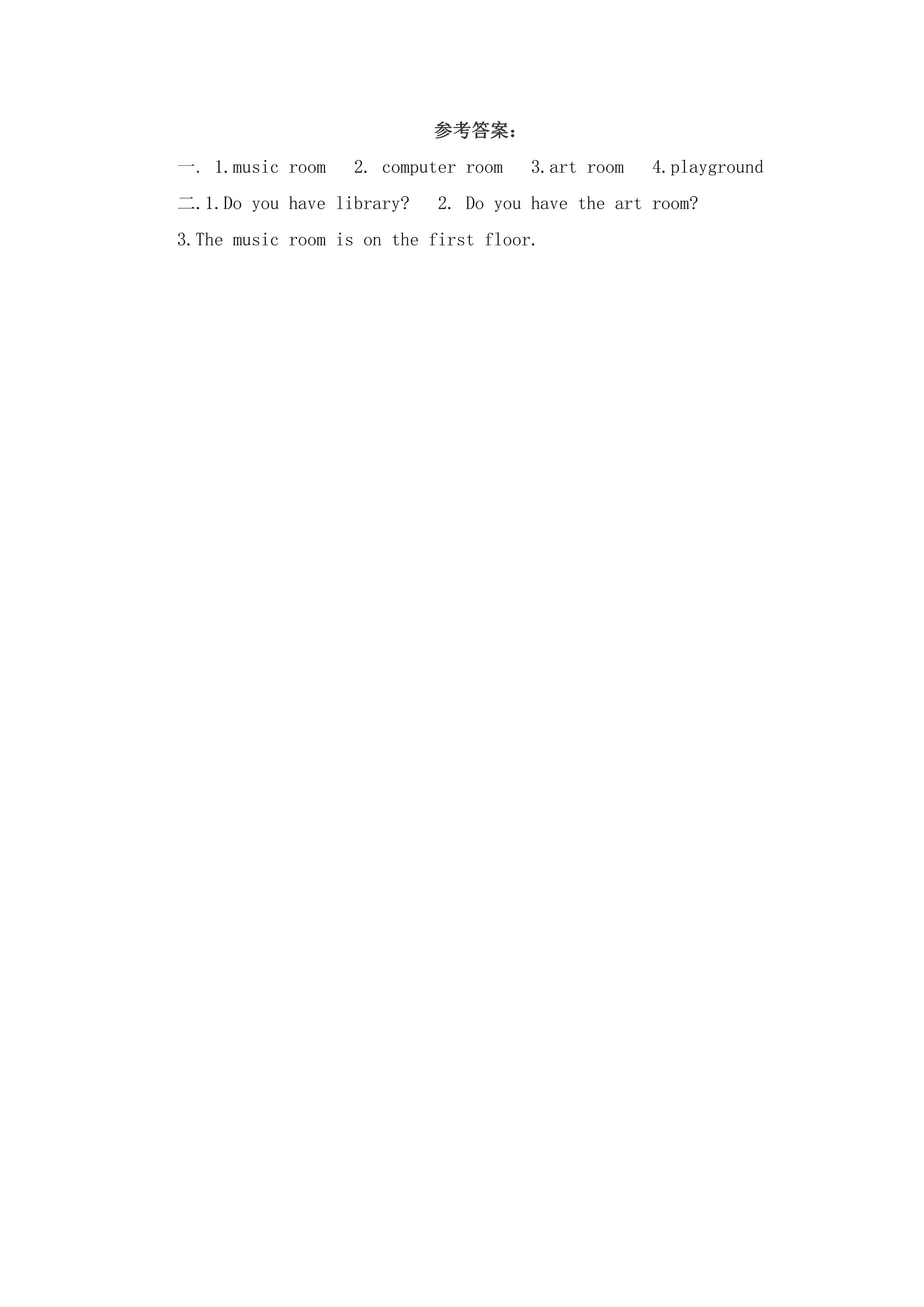 参考答案：

一. 1.music room 2. computer room 3.art room 4.playground

二.1.Do you have library? 2. Do you have the art room?

3.The music room is on the first floor.